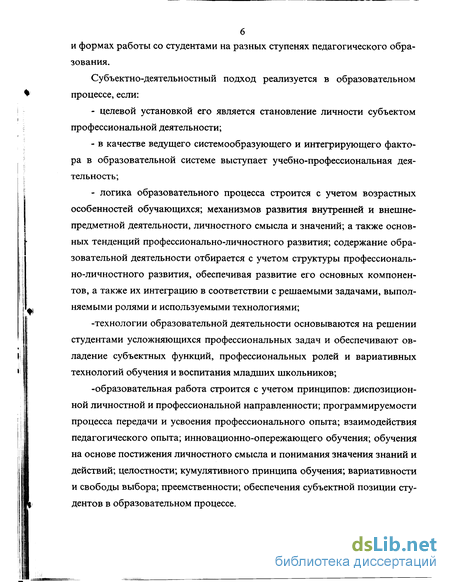 6

и формах работы со студентами на разных ступенях педагогического образования.

Субъектно-деятельностный подход реализуется в образовательном процессе, если:

- целевой установкой его является становление личности субъектом профессиональной деятельности;

- в качестве ведущего системообразующего и интегрирующего фактора в образовательной системе выступает учебно-профессиональная деятельность;

- логика образовательного процесса строится с учетом возрастных особенностей обучающихся; механизмов развития внутренней и внешнепредметной деятельности, личностного смысла и значений; а также основных тенденций профессионально-личностного развития; содержание образовательной деятельности отбирается с учетом структуры профессионально-личностного развития, обеспечивая развитие его основных компонентов, а также их интеграцию в соответствии с решаемыми задачами, выполняемыми ролями и используемыми технологиями;

-технологии образовательной деятельности основываются на решении студентами усложняющихся профессиональных задач и обеспечивают овладение субъектных функций, профессиональных ролей и вариативных технологий обучения и воспитания младших школьников;

-образовательная работа строится с учетом принципов: диспозиционной личностной и профессиональной направленности; программируемости процесса передачи и усвоения профессионального опыта; взаимодействия педагогического опыта; инновационно-опережающего обучения; обучения на основе постижения личностного смысла и понимания значения знаний и действий; целостности; кумулятивного принципа обучения; вариативности и свободы выбора; преемственности; обеспечения субъектной позиции студентов в образовательном процессе.

dsLib.net
библиотека диссертаций